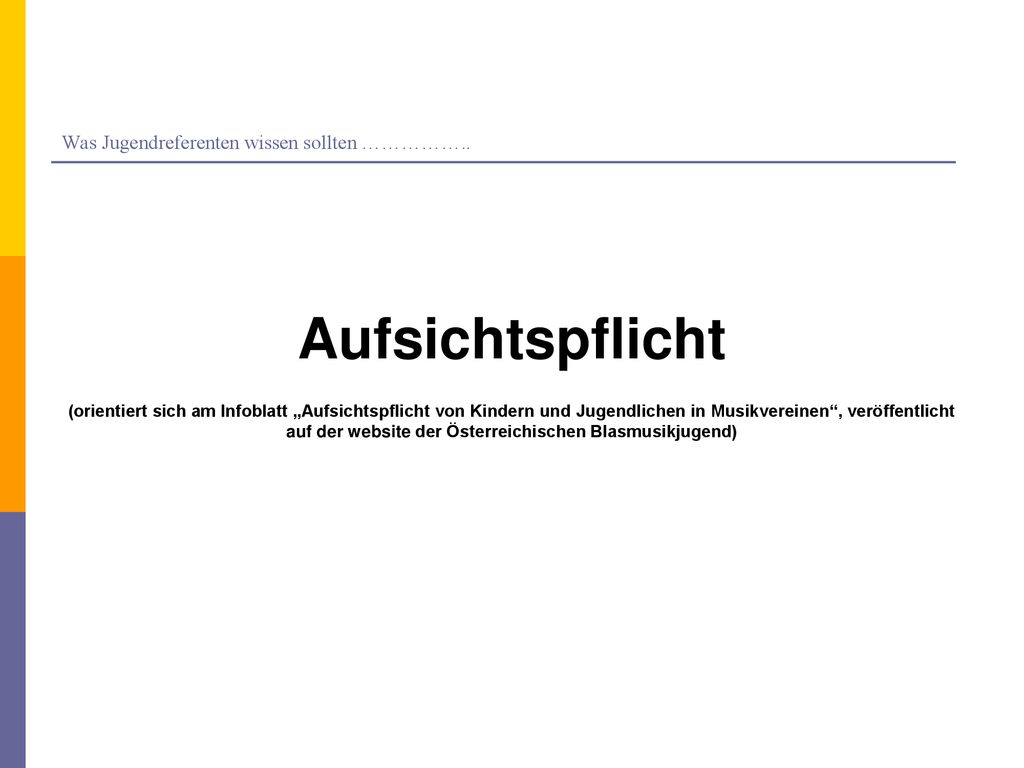 Was Jugendreferenten wissen sollten ……………..

Aufsichtspflicht

(orientiert sich am Infoblatt „Aufsichtspflicht von Kindern und Jugendlichen in Musikvereinen“, veröffentlicht auf der website der Österreichischen Blasmusikjugend)